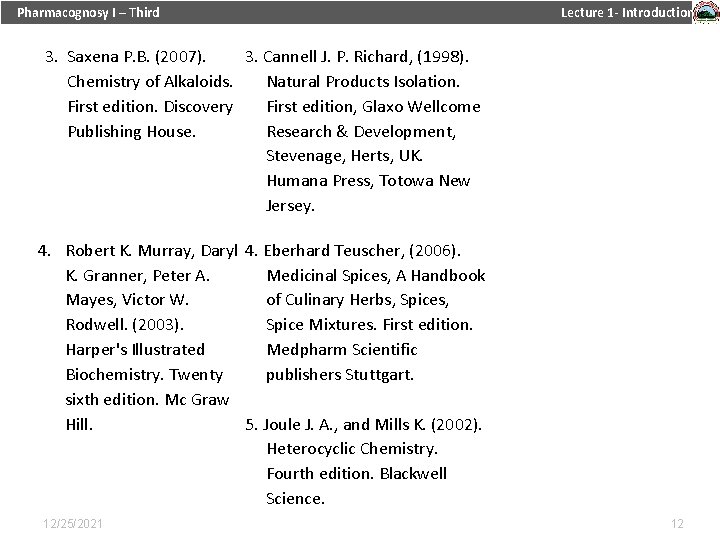 Pharmacognosy I – Third

Lecture 1- Introduction

3. Saxena P.B. (2007). Chemistry of Alkaloids. First edition. Discovery Publishing House.

4. Robert K. Murray, Daryl K. Granner, Peter A. Mayes, Victor W. Rodwell. (2003). Harper's Illustrated Biochemistry. Twenty sixth edition. Mc Graw Hill.

3. Cannell J. P. Richard, (1998). Natural Products Isolation. First edition, Glaxo Wellcome Research & Development, Stevenage, Herts, UK. Humana Press, Totowa New Jersey.

4. Eberhard Teuscher, (2006). Medicinal Spices, A Handbook of Culinary Herbs, Spices, Spice Mixtures. First edition. Medpharm Scientific publishers Stuttgart.

5. Joule J. A., and Mills K. (2002). Heterocyclic Chemistry. Fourth edition. Blackwell Science.

12/25/2021

12